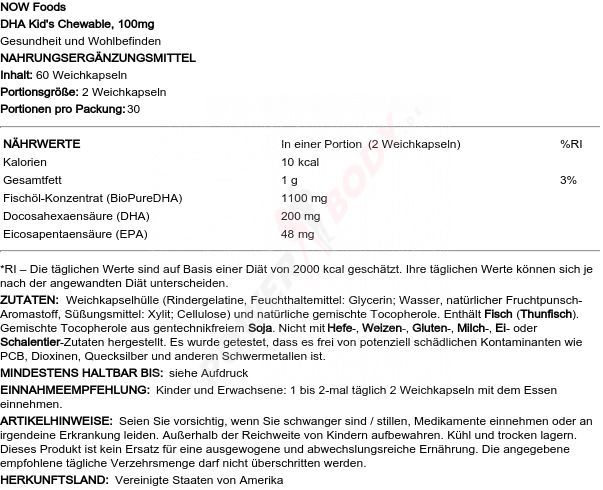 NOW Foods
DHA Kid's Chewable, 100mg
Gesundheit und Wohlbefinden
NAHRUNGSERGÄNZUNGSMITTEL
Inhalt: 60 Weichkapseln
Portionsgröße: 2 Weichkapseln
Portionen pro Packung: 30

| NÄHRWERTE | In einer Portion (2 Weichkapseln) | %RI |
|---|---|---|
| Kalorien | 10 kcal | |
| Gesamtfett | 1 g | 3% |
| Fischöl-Konzentrat (BioPureDHA) | 1100 mg | |
| Docosahexaensäure (DHA) | 200 mg | |
| Eicosapentaensäure (EPA) | 48 mg | |

*RI – Die täglichen Werte sind auf Basis einer Diät von 2000 kcal geschätzt. Ihre täglichen Werte können sich je nach der angewandten Diät unterscheiden.

ZUTATEN: Weichkapselhülle (Rindergelatine, Feuchthaltemittel: Glycerin; Wasser, natürlicher Fruchtpunsch-Aromastoff, Süßungsmittel: Xylit; Cellulose) und natürliche gemischte Tocopherole. Enthält Fisch (Thunfisch). Gemischte Tocopherole aus gentechnikfreiem Soja. Nicht mit Hefe-, Weizen-, Gluten-, Milch-, Ei- oder Schalentier-Zutaten hergestellt. Es wurde getestet, dass es frei von potenziell schädlichen Kontaminanten wie PCB, Dioxinen, Quecksilber und anderen Schwermetallen ist.

MINDESTENS HALTBAR BIS: siehe Aufdruck

EINNAHMEEMPFEHLUNG: Kinder und Erwachsene: 1 bis 2-mal täglich 2 Weichkapseln mit dem Essen einnehmen.

ARTIKELHINWEISE: Seien Sie vorsichtig, wenn Sie schwanger sind / stillen, Medikamente einnehmen oder an irgendeine Erkrankung leiden. Außerhalb der Reichweite von Kindern aufbewahren. Kühl und trocken lagern. Dieses Produkt ist kein Ersatz für eine ausgewogene und abwechslungsreiche Ernährung. Die angegebene empfohlene tägliche Verzehrsmenge darf nicht überschritten werden.

HERKUNFTSLAND: Vereinigte Staaten von Amerika